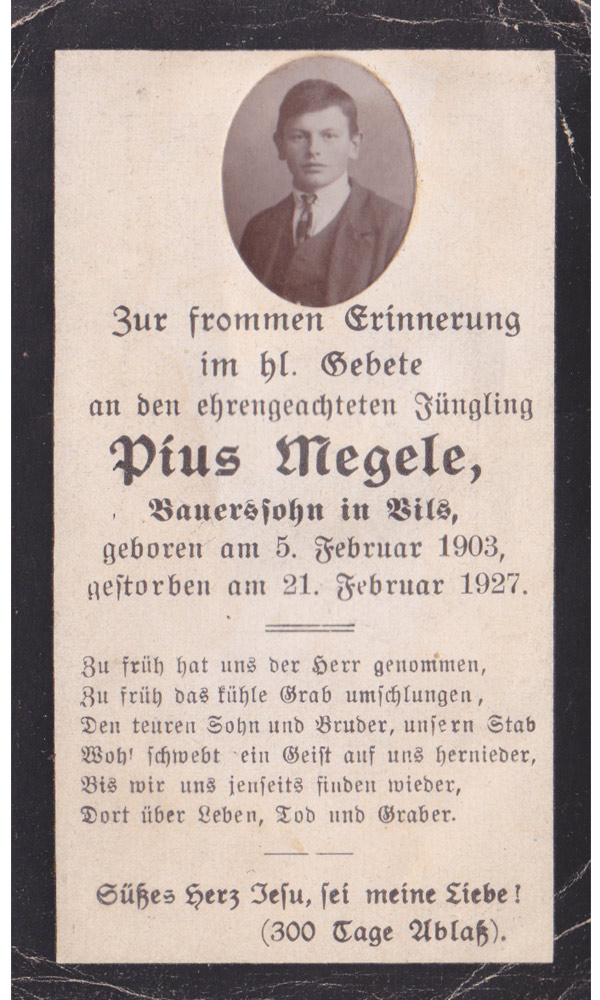 Zur frommen Erinnerung
im hl. Gebete
an den ehrengeachteten Jüngling
Pius Megele,
Bauerssohn in Vils,
geboren am 5. Februar 1903,
gestorben am 21. Februar 1927.

Zu früh hat uns der Herr genommen,
Zu früh das kühle Grab umschlungen,
Den teuren Sohn und Bruder, unsern Stab
Wohl schwebt ein Geist auf uns hernieder,
Bis wir uns jenseits finden wieder,
Dort über Leben, Tod und Graber.

Süßes Herz Jesu, sei meine Liebe!
(300 Tage Ablaß).